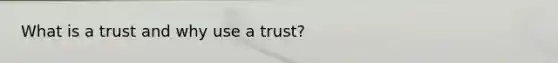 What is a trust and why use a trust?